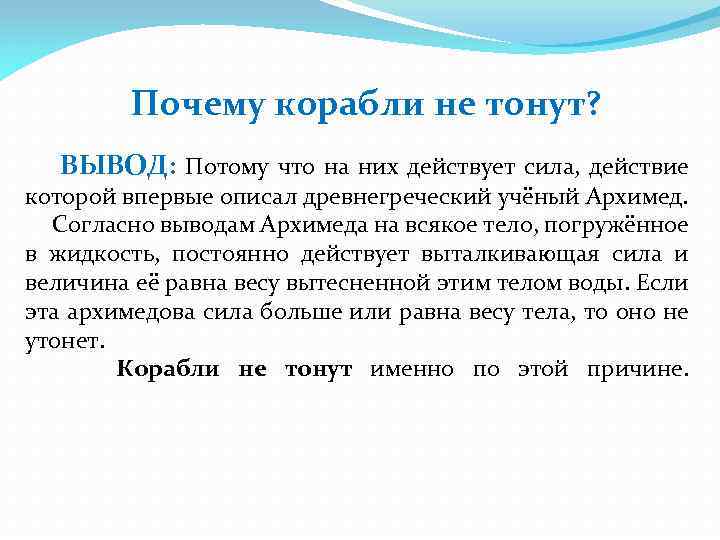 Почему корабли не тонут?

ВЫВОД: Потому что на них действует сила, действие которой впервые описал древнегреческий учёный Архимед.

Согласно выводам Архимеда на всякое тело, погружённое в жидкость, постоянно действует выталкивающая сила и величина её равна весу вытесненной этим телом воды. Если эта архимедова сила больше или равна весу тела, то оно не утонет.

Корабли не тонут именно по этой причине.